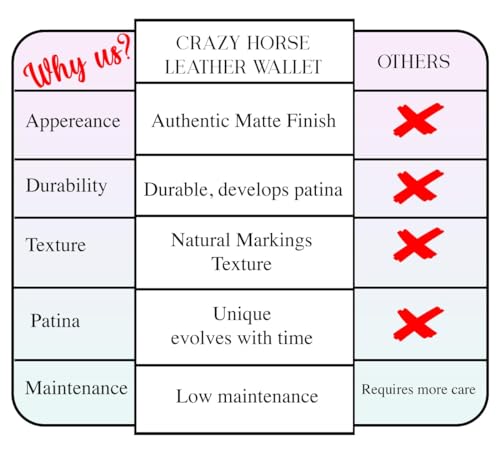 | Why us? | CRAZY HORSE LEATHER WALLET | OTHERS |
|---|---|---|
| Appereance | Authentic Matte Finish | ✗ |
| Durability | Durable, develops patina | ✗ |
| Texture | Natural Markings Texture | ✗ |
| Patina | Unique evolves with time | ✗ |
| Maintenance | Low maintenance | Requires more care |